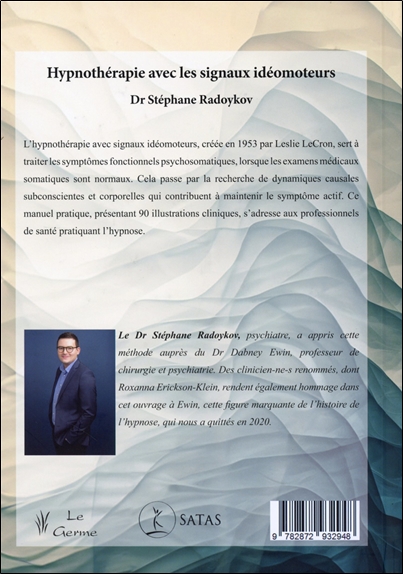 Hypnothérapie avec les signaux idéomoteurs

Dr Stéphane Radoykov

L'hypnothérapie avec signaux idéomoteurs, créée en 1953 par Leslie LeCron, sert à traiter les symptômes fonctionnels psychosomatiques, lorsque les examens médicaux somatiques sont normaux. Cela passe par la recherche de dynamiques causales subconscientes et corporelles qui contribuent à maintenir le symptôme actif. Ce manuel pratique, présentant 90 illustrations cliniques, s'adresse aux professionnels de santé pratiquant l'hypnose.

Le Dr Stéphane Radoykov, psychiatre, a appris cette méthode auprès du Dr Dabney Ewin, professeur de chirurgie et psychiatrie. Des clinicien-ne-s renommés, dont Roxanna Erickson-Klein, rendent également hommage dans cet ouvrage à Ewin, cette figure marquante de l'histoire de l'hypnose, qui nous a quittés en 2020.

Le Germe

SATAS

9 782872 932948